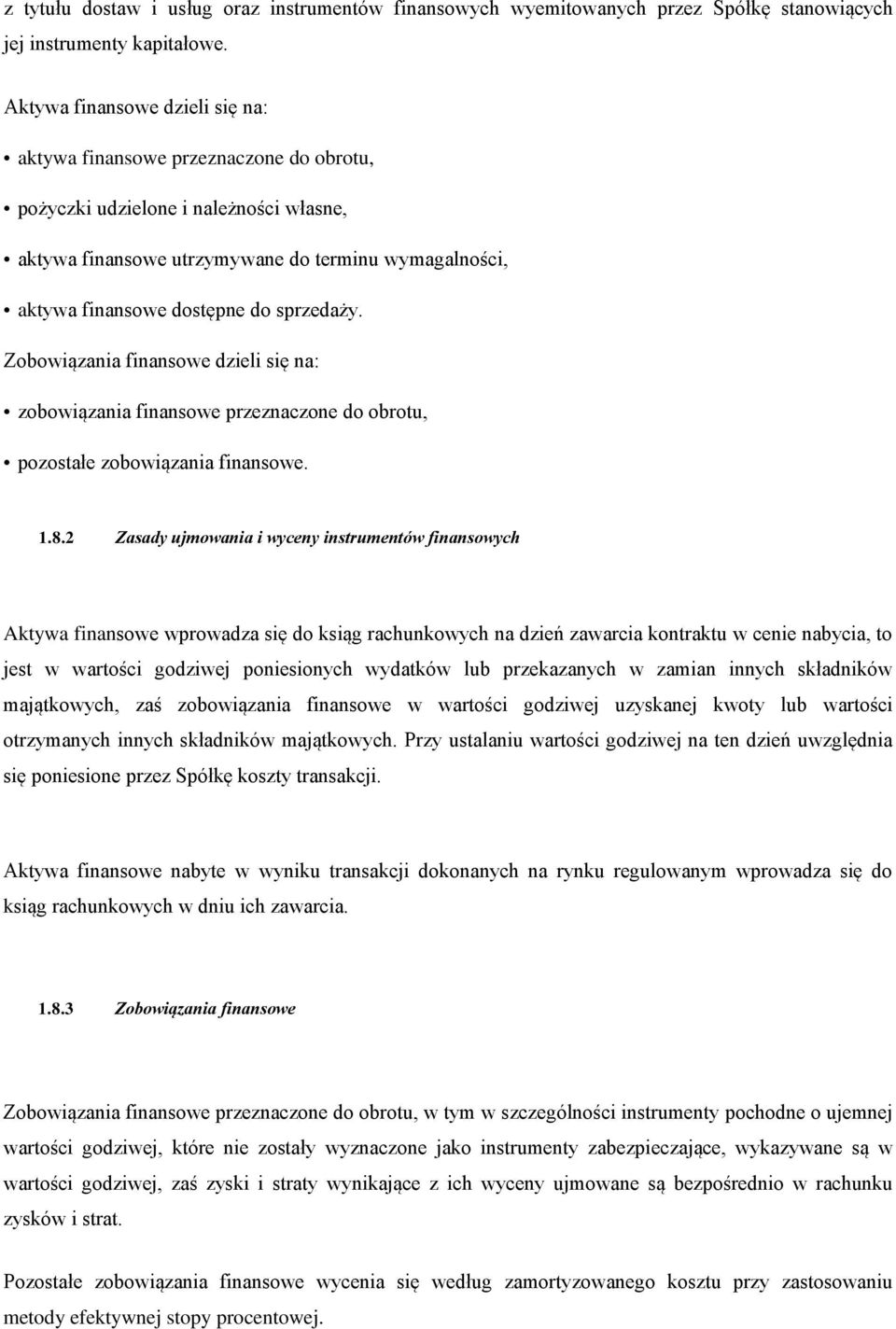 z tytułu dostaw i usług oraz instrumentów finansowych wyemitowanych przez Spółkę stanowiących jej instrumenty kapitałowe.

Aktywa finansowe dzieli się na:

• aktywa finansowe przeznaczone do obrotu,

• pożyczki udzielone i należności własne,

• aktywa finansowe utrzymywane do terminu wymagalności,

• aktywa finansowe dostępne do sprzedaży.

Zobowiązania finansowe dzieli się na:

• zobowiązania finansowe przeznaczone do obrotu,

• pozostałe zobowiązania finansowe.

1.8.2 Zasady ujmowania i wyceny instrumentów finansowych

Aktywa finansowe wprowadza się do ksiąg rachunkowych na dzień zawarcia kontraktu w cenie nabycia, to jest w wartości godziwej poniesionych wydatków lub przekazanych w zamian innych składników majątkowych, zaś zobowiązania finansowe w wartości godziwej uzyskanej kwoty lub wartości otrzymanych innych składników majątkowych. Przy ustalaniu wartości godziwej na ten dzień uwzględnia się poniesione przez Spółkę koszty transakcji.

Aktywa finansowe nabyte w wyniku transakcji dokonanych na rynku regulowanym wprowadza się do ksiąg rachunkowych w dniu ich zawarcia.

1.8.3 Zobowiązania finansowe

Zobowiązania finansowe przeznaczone do obrotu, w tym w szczególności instrumenty pochodne o ujemnej wartości godziwej, które nie zostały wyznaczone jako instrumenty zabezpieczające, wykazywane są w wartości godziwej, zaś zyski i straty wynikające z ich wyceny ujmowane są bezpośrednio w rachunku zysków i strat.

Pozostałe zobowiązania finansowe wycenia się według zamortyzowanego kosztu przy zastosowaniu metody efektywnej stopy procentowej.